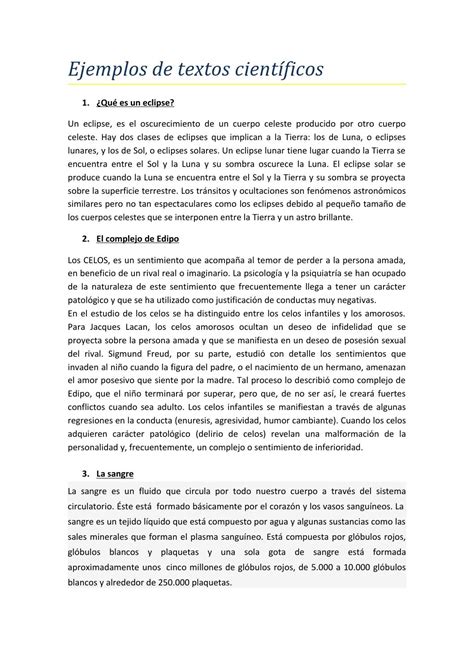 Ejemplos de textos científicos

1. ¿Qué es un eclipse?

Un eclipse, es el oscurecimiento de un cuerpo celeste producido por otro cuerpo celeste. Hay dos clases de eclipses que implican a la Tierra: los de Luna, o eclipses lunares, y los de Sol, o eclipses solares. Un eclipse lunar tiene lugar cuando la Tierra se encuentra entre el Sol y la Luna y su sombra oscurece la Luna. El eclipse solar se produce cuando la Luna se encuentra entre el Sol y la Tierra y su sombra se proyecta sobre la superficie terrestre. Los tránsitos y ocultaciones son fenómenos astronómicos similares pero no tan espectaculares como los eclipses debido al pequeño tamaño de los cuerpos celestes que se interponen entre la Tierra y un astro brillante.

2. El complejo de Edipo

Los CELOS, es un sentimiento que acompaña al temor de perder a la persona amada, en beneficio de un rival real o imaginario. La psicología y la psiquiatría se han ocupado de la naturaleza de este sentimiento que frecuentemente llega a tener un carácter patológico y que se ha utilizado como justificación de conductas muy negativas.
En el estudio de los celos se ha distinguido entre los celos infantiles y los amorosos. Para Jacques Lacan, los celos amorosos ocultan un deseo de infidelidad que se proyecta sobre la persona amada y que se manifiesta en un deseo de posesión sexual del rival. Sigmund Freud, por su parte, estudió con detalle los sentimientos que invaden al niño cuando la figura del padre, o el nacimiento de un hermano, amenazan el amor posesivo que siente por la madre. Tal proceso lo describió como complejo de Edipo, que el niño terminará por superar, pero que, de no ser así, le creará fuertes conflictos cuando sea adulto. Los celos infantiles se manifiestan a través de algunas regresiones en la conducta (enuresis, agresividad, humor cambiante). Cuando los celos adquieren carácter patológico (delirio de celos) revelan una malformación de la personalidad y, frecuentemente, un complejo o sentimiento de inferioridad.

3. La sangre

La sangre es un fluido que circula por todo nuestro cuerpo a través del sistema circulatorio. Éste está formado básicamente por el corazón y los vasos sanguíneos. La sangre es un tejido líquido que está compuesto por agua y algunas sustancias como las sales minerales que forman el plasma sanguíneo. Está compuesta por glóbulos rojos, glóbulos blancos y plaquetas y una sola gota de sangre está formada aproximadamente unos cinco millones de glóbulos rojos, de 5.000 a 10.000 glóbulos blancos y alrededor de 250.000 plaquetas.